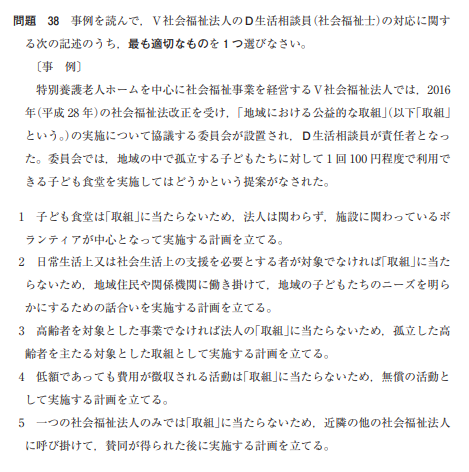 問題　38　事例を読んで，V社会福祉法人のD生活相談員(社会福祉士)の対応に関する次の記述のうち，最も適切なものを1つ選びなさい。

〔事　例〕

特別養護老人ホームを中心に社会福祉事業を経営するV社会福祉法人では，2016年(平成28年)の社会福祉法改正を受け，「地域における公益的な取組」(以下「取組」という。)の実施について協議する委員会が設置され，D生活相談員が責任者となった。委員会では，地域の中で孤立する子どもたちに対して1回100円程度で利用できる子ども食堂を実施してはどうかという提案がなされた。

1　子ども食堂は「取組」に当たらないため，法人は関わらず，施設に関わっているボランティアが中心となって実施する計画を立てる。

2　日常生活上又は社会生活上の支援を必要とする者が対象でなければ「取組」に当たらないため，地域住民や関係機関に働き掛けて，地域の子どもたちのニーズを明らかにするための話合いを実施する計画を立てる。

3　高齢者を対象とした事業でなければ法人の「取組」に当たらないため，孤立した高齢者を主たる対象とした取組として実施する計画を立てる。

4　低額であっても費用が徴収される活動は「取組」に当たらないため，無償の活動として実施する計画を立てる。

5　一つの社会福祉法人のみでは「取組」に当たらないため，近隣の他の社会福祉法人に呼び掛けて，賛同が得られた後に実施する計画を立てる。